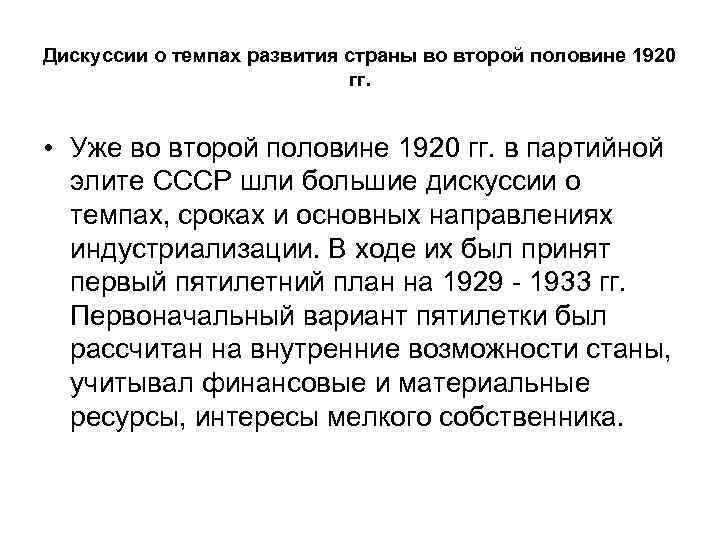 Дискуссии о темпах развития страны во второй половине 1920 гг.

• Уже во второй половине 1920 гг. в партийной элите СССР шли большие дискуссии о темпах, сроках и основных направлениях индустриализации. В ходе их был принят первый пятилетний план на 1929 - 1933 гг. Первоначальный вариант пятилетки был рассчитан на внутренние возможности станы, учитывал финансовые и материальные ресурсы, интересы мелкого собственника.